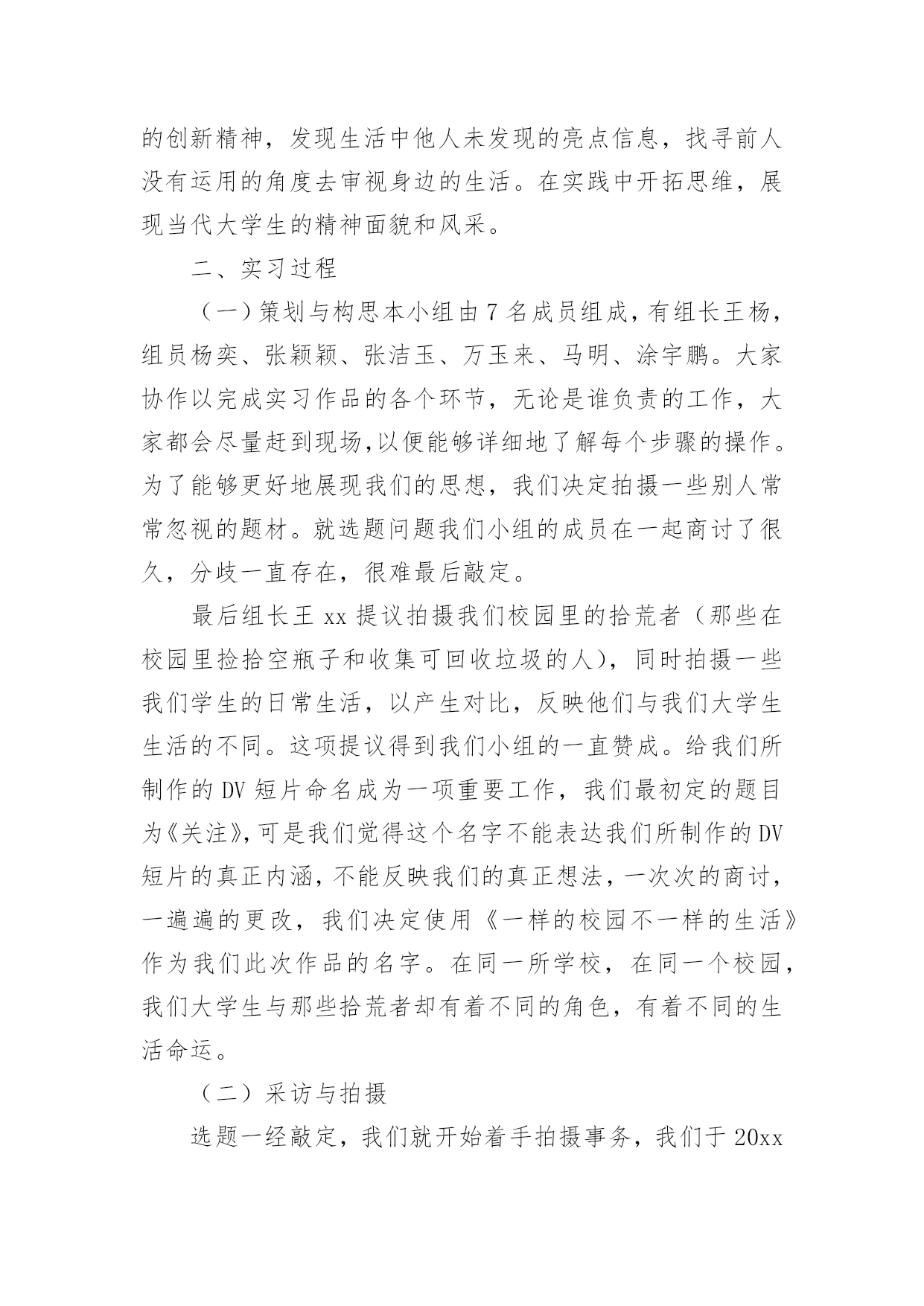 的创新精神，发现生活中他人未发现的亮点信息，找寻前人没有运用的角度去审视身边的生活。在实践中开拓思维，展现当代大学生的精神面貌和风采。

二、实习过程

（一）策划与构思本小组由 7 名成员组成，有组长王杨，组员杨奕、张颖颖、张洁玉、万玉来、马明、涂宇鹏。大家协作以完成实习作品的各个环节，无论是谁负责的工作，大家都会尽量赶到现场,以便能够详细地了解每个步骤的操作。为了能够更好地展现我们的思想，我们决定拍摄一些别人常常忽视的题材。就选题问题我们小组的成员在一起商讨了很久，分歧一直存在，很难最后敲定。

最后组长王 xx 提议拍摄我们校园里的拾荒者（那些在校园里捡拾空瓶子和收集可回收垃圾的人），同时拍摄一些我们学生的日常生活，以产生对比，反映他们与我们大学生生活的不同。这项提议得到我们小组的一直赞成。给我们所制作的 DV 短片命名成为一项重要工作，我们最初定的题目为《关注》,可是我们觉得这个名字不能表达我们所制作的 DV 短片的真正内涵，不能反映我们的真正想法，一次次的商讨，一遍遍的更改，我们决定使用《一样的校园不一样的生活》作为我们此次作品的名字。在同一所学校，在同一个校园，我们大学生与那些拾荒者却有着不同的角色，有着不同的生活命运。

（二）采访与拍摄

选题一经敲定，我们就开始着手拍摄事务，我们于 20xx